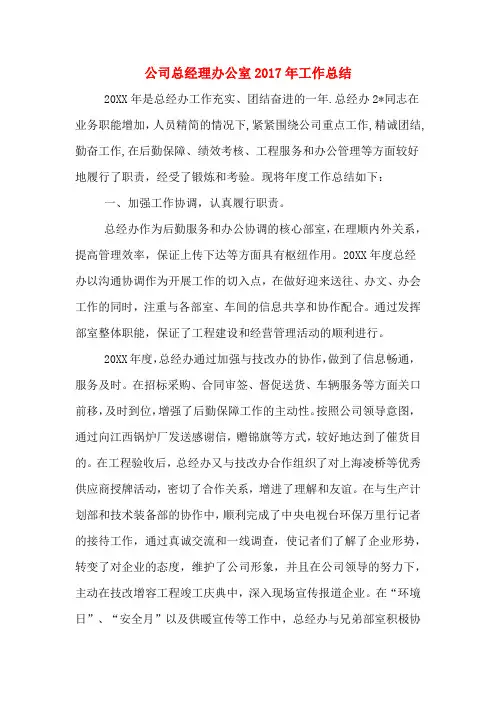 公司总经理办公室2017年工作总结

20XX年是总经办工作充实、团结奋进的一年.总经办2*同志在业务职能增加，人员精简的情况下，紧紧围绕公司重点工作，精诚团结，勤奋工作，在后勤保障、绩效考核、工程服务和办公管理等方面较好地履行了职责，经受了锻炼和考验。现将年度工作总结如下：

一、加强工作协调，认真履行职责。

总经办作为后勤服务和办公协调的核心部室，在理顺内外关系，提高管理效率，保证上传下达等方面具有枢纽作用。20XX年度总经办以沟通协调作为开展工作的切入点，在做好迎来送往、办文、办会工作的同时，注重与各部室、车间的信息共享和协作配合。通过发挥部室整体职能，保证了工程建设和经营管理活动的顺利进行。

20XX年度，总经办通过加强与技改办的协作，做到了信息畅通，服务及时。在招标采购、合同审签、督促送货、车辆服务等方面关口前移，及时到位，增强了后勤保障工作的主动性。按照公司领导意图，通过向江西锅炉厂发送感谢信，赠锦旗等方式，较好地达到了催货目的。在工程验收后，总经办又与技改办合作组织了对上海凌桥等优秀供应商授牌活动，密切了合作关系，增进了理解和友谊。在与生产计划部和技术装备部的协作中，顺利完成了中央电视台环保万里行记者的接待工作，通过真诚交流和一线调查，使记者们了解了企业形势，转变了对企业的态度，维护了公司形象，并且在公司领导的努力下，主动在技改增容工程竣工庆典中，深入现场宣传报道企业。在“环境日”、“安全月”以及供暖宣传等工作中，总经办与兄弟部室积极协